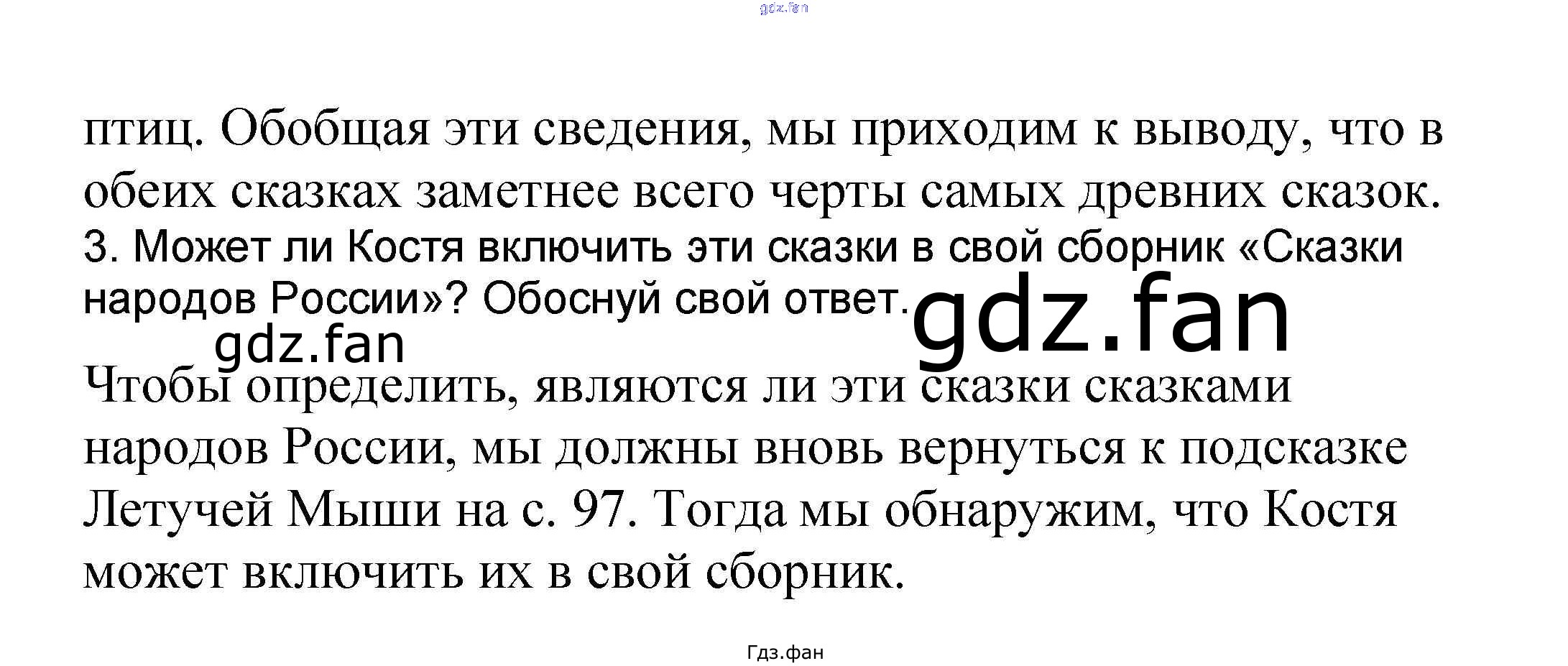 птиц. Обобщая эти сведения, мы приходим к выводу, что в обеих сказках заметнее всего черты самых древних сказок.

3. Может ли Костя включить эти сказки в свой сборник «Сказки народов России»? Обоснуй свой ответ.

Чтобы определить, являются ли эти сказки сказками народов России, мы должны вновь вернуться к подсказке Летучей Мыши на с. 97. Тогда мы обнаружим, что Костя может включить их в свой сборник.

Гдз.фан

gdz.fan